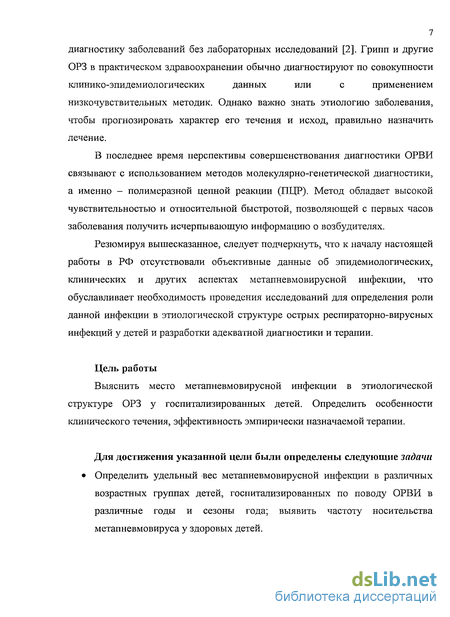 7

диагностику заболеваний без лабораторных исследований [2]. Грипп и другие ОРЗ в практическом здравоохранении обычно диагностируют по совокупности клинико-эпидемиологических данных или с применением низкочувствительных методик. Однако важно знать этиологию заболевания, чтобы прогнозировать характер его течения и исход, правильно назначить лечение.

В последнее время перспективы совершенствования диагностики ОРВИ связывают с использованием методов молекулярно-генетической диагностики, а именно – полимеразной цепной реакции (ПЦР). Метод обладает высокой чувствительностью и относительной быстротой, позволяющей с первых часов заболевания получить исчерпывающую информацию о возбудителях.

Резюмируя вышесказанное, следует подчеркнуть, что к началу настоящей работы в РФ отсутствовали объективные данные об эпидемиологических, клинических и других аспектах метапневмовирусной инфекции, что обуславливает необходимость проведения исследований для определения роли данной инфекции в этиологической структуре острых респираторно-вирусных инфекций у детей и разработки адекватной диагностики и терапии.

Цель работы

Выяснить место метапневмовирусной инфекции в этиологической структуре ОРЗ у госпитализированных детей. Определить особенности клинического течения, эффективность эмпирически назначаемой терапии.

Для достижения указанной цели были определены следующие задачи

• Определить удельный вес метапневмовирусной инфекции в различных возрастных группах детей, госпитализированных по поводу ОРВИ в различные годы и сезоны года; выявить частоту носительства метапневмовируса у здоровых детей.

dsLib.net
библиотека диссертаций